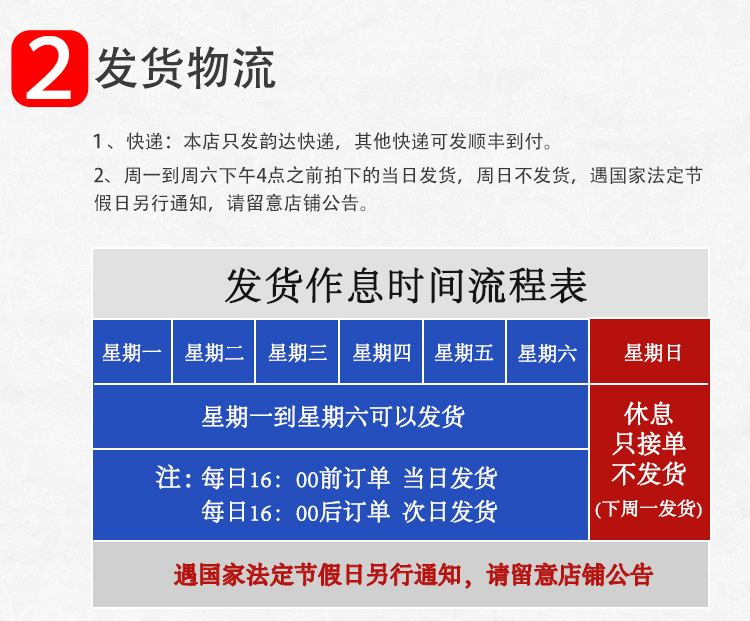 2 发货物流

1、快递：本店只发韵达快递，其他快递可发顺丰到付。

2、周一到周六下午4点之前拍下的当日发货，周日不发货，遇国家法定节假日另行通知，请留意店铺公告。

发货作息时间流程表

| 星期一 | 星期二 | 星期三 | 星期四 | 星期五 | 星期六 | 星期日 |
|---|---|---|---|---|---|---|
| 星期一到星期六可以发货 | | | | | | 休息 只接单 不发货 (下周一发货) |
| 注：每日16：00前订单 当日发货 每日16：00后订单 次日发货 | | | | | | |

遇国家法定节假日另行通知，请留意店铺公告